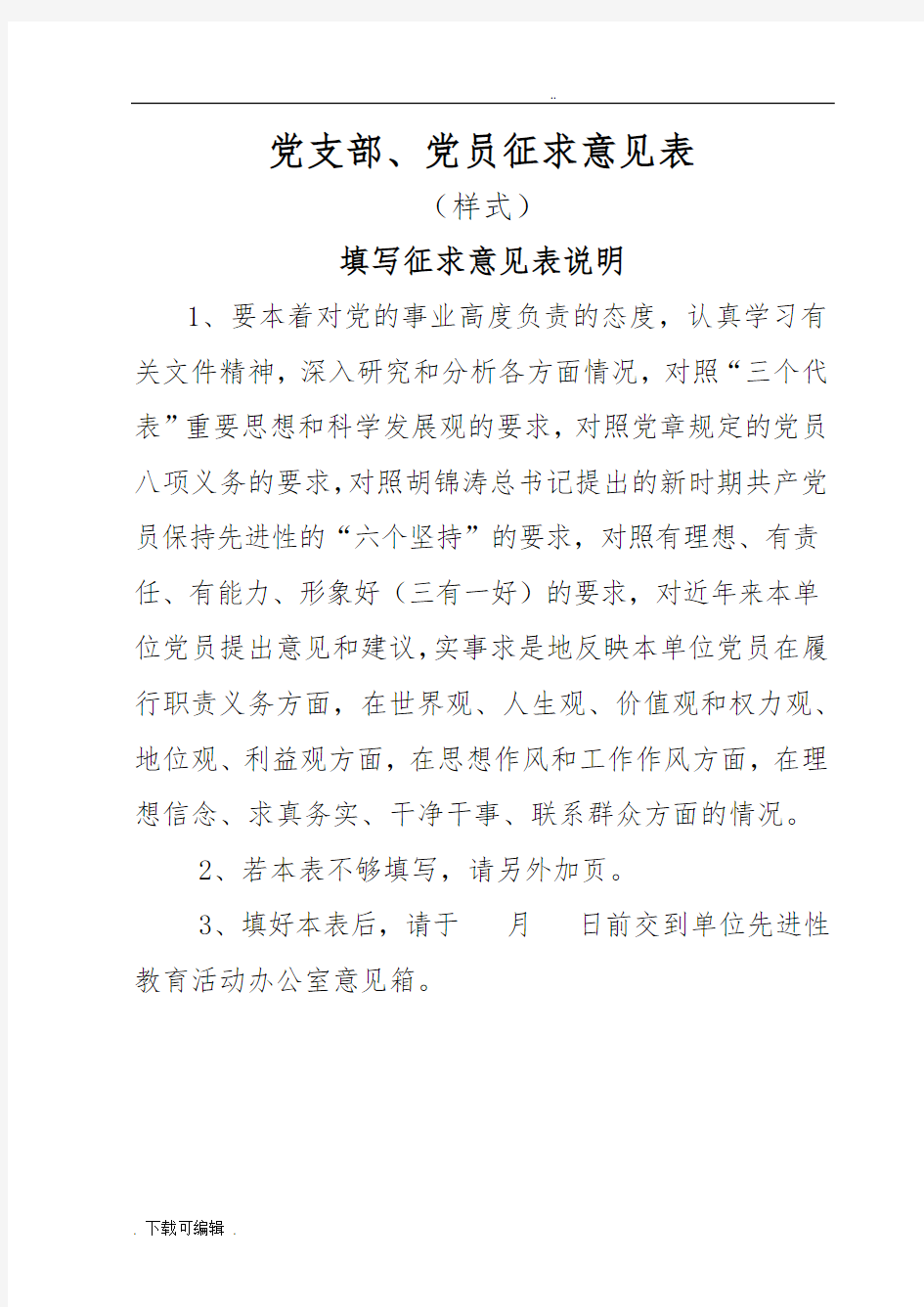 ..

党支部、党员征求意见表

（样式）

填写征求意见表说明

1、要本着对党的事业高度负责的态度，认真学习有关文件精神，深入研究和分析各方面情况，对照“三个代表”重要思想和科学发展观的要求，对照党章规定的党员八项义务的要求，对照胡锦涛总书记提出的新时期共产党员保持先进性的“六个坚持”的要求，对照有理想、有责任、有能力、形象好（三有一好）的要求，对近年来本单位党员提出意见和建议，实事求是地反映本单位党员在履行职责义务方面，在世界观、人生观、价值观和权力观、地位观、利益观方面，在思想作风和工作作风方面，在理想信念、求真务实、干净干事、联系群众方面的情况。

2、若本表不够填写，请另外加页。

3、填好本表后，请于　　月　　日前交到单位先进性教育活动办公室意见箱。

. 下载可编辑 .